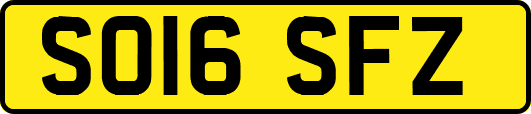 SO16 SFZ